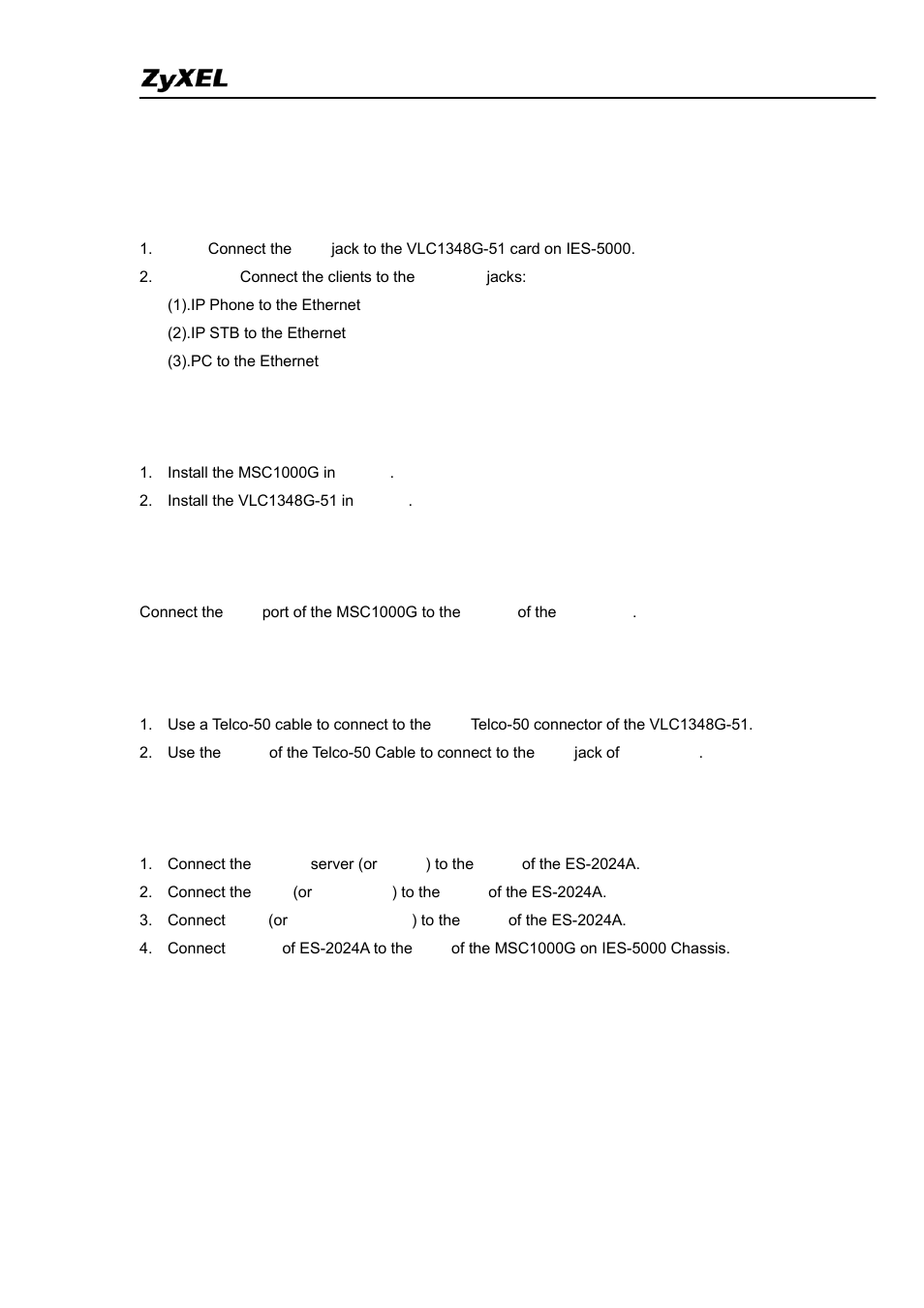 ZyXEL

1. Connect the jack to the VLC1348G-51 card on IES-5000.
2. Connect the clients to the jacks:
(1).IP Phone to the Ethernet
(2).IP STB to the Ethernet
(3).PC to the Ethernet

1. Install the MSC1000G in .
2. Install the VLC1348G-51 in .

Connect the port of the MSC1000G to the of the .

1. Use a Telco-50 cable to connect to the Telco-50 connector of the VLC1348G-51.
2. Use the of the Telco-50 Cable to connect to the jack of .

1. Connect the server (or ) to the of the ES-2024A.
2. Connect the (or ) to the of the ES-2024A.
3. Connect (or ) to the of the ES-2024A.
4. Connect of ES-2024A to the of the MSC1000G on IES-5000 Chassis.